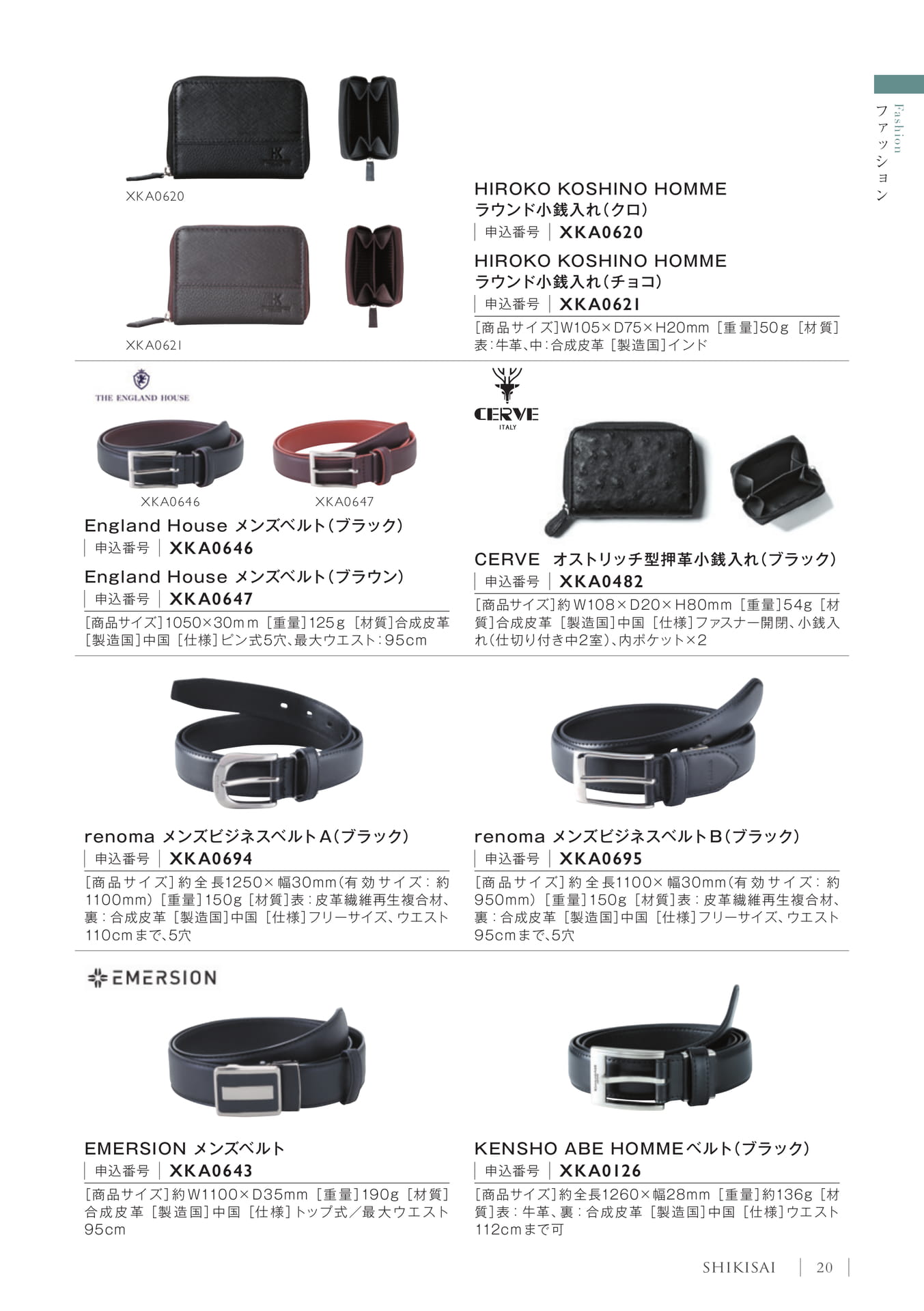 Fashion
ファッション

XKA0620

XKA0621

HIROKO KOSHINO HOMME
ラウンド小銭入れ(クロ)
申込番号 XKA0620

HIROKO KOSHINO HOMME
ラウンド小銭入れ(チョコ)
申込番号 XKA0621

[商品サイズ]W105×D75×H20mm [重量]50g [材質]表:牛革、中:合成皮革 [製造国]インド

THE ENGLAND HOUSE

XKA0646 XKA0647

England House メンズベルト(ブラック)
申込番号 XKA0646

England House メンズベルト(ブラウン)
申込番号 XKA0647

[商品サイズ]1050×30mm [重量]125g [材質]合成皮革 [製造国]中国 [仕様]ピン式5穴、最大ウエスト:95cm

CERVE
ITALY

CERVE オストリッチ型押革小銭入れ(ブラック)
申込番号 XKA0482

[商品サイズ]約W108×D20×H80mm [重量]54g [材質]合成皮革 [製造国]中国 [仕様]ファスナー開閉、小銭入れ(仕切り付き中2室)、内ポケット×2

renoma メンズビジネスベルトA(ブラック)
申込番号 XKA0694

[商品サイズ]約全長1250×幅30mm(有効サイズ:約1100mm) [重量]150g [材質]表:皮革繊維再生複合材、裏:合成皮革 [製造国]中国 [仕様]フリーサイズ、ウエスト110cmまで、5穴

renoma メンズビジネスベルトB(ブラック)
申込番号 XKA0695

[商品サイズ]約全長1100×幅30mm(有効サイズ:約950mm) [重量]150g [材質]表:皮革繊維再生複合材、裏:合成皮革 [製造国]中国 [仕様]フリーサイズ、ウエスト95cmまで、5穴

EMERSION

EMERSION メンズベルト
申込番号 XKA0643

[商品サイズ]約W1100×D35mm [重量]190g [材質]合成皮革 [製造国]中国 [仕様]トップ式/最大ウエスト95cm

KENSHO ABE HOMMEベルト(ブラック)
申込番号 XKA0126

[商品サイズ]約全長1260×幅28mm [重量]約136g [材質]表:牛革、裏:合成皮革 [製造国]中国 [仕様]ウエスト112cmまで可

SHIKISAI 20